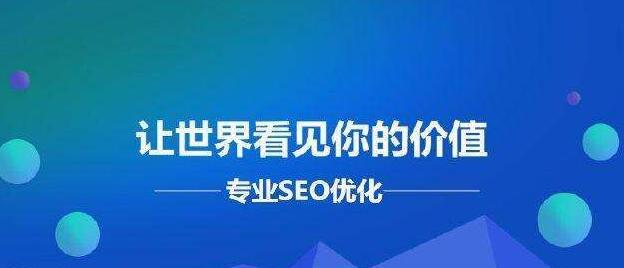 让世界看见你的价值

专业SEO优化